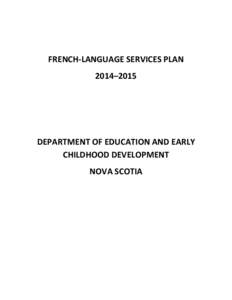 FRENCH-LANGUAGE SERVICES PLAN

2014–2015

DEPARTMENT OF EDUCATION AND EARLY CHILDHOOD DEVELOPMENT

NOVA SCOTIA